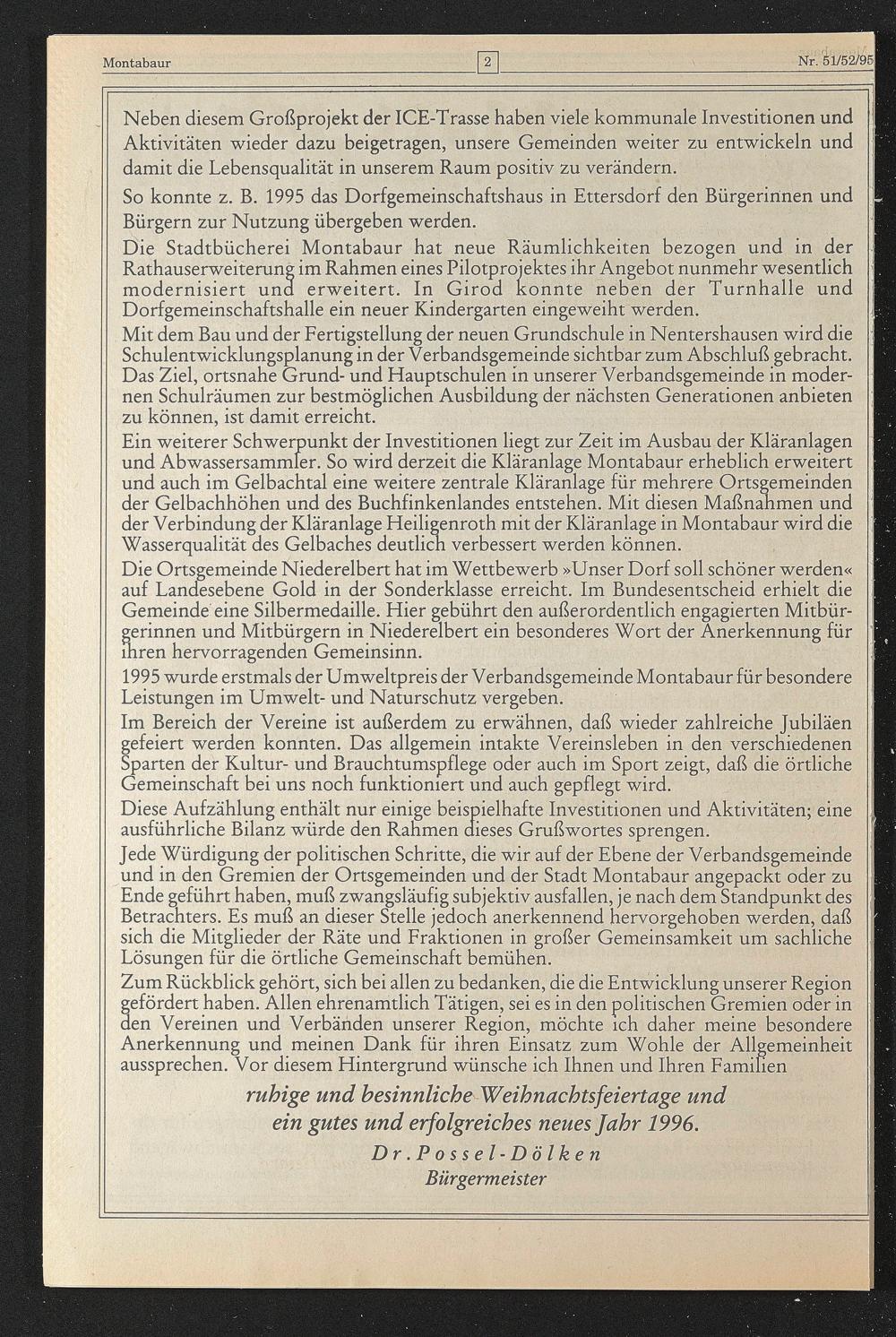 Montabaur 2 Nr. 51/52/95

Neben diesem Großprojekt der ICE-Trasse haben viele kommunale Investitionen und Aktivitäten wieder dazu beigetragen, unsere Gemeinden weiter zu entwickeln und damit die Lebensqualität in unserem Raum positiv zu verändern.

So konnte z. B. 1995 das Dorfgemeinschaftshaus in Ettersdorf den Bürgerinnen und Bürgern zur Nutzung übergeben werden.

Die Stadtbücherei Montabaur hat neue Räumlichkeiten bezogen und in der Rathauserweiterung im Rahmen eines Pilotprojektes ihr Angebot nunmehr wesentlich modernisiert und erweitert. In Girod konnte neben der Turnhalle und Dorfgemeinschaftshalle ein neuer Kindergarten eingeweiht werden.

Mit dem Bau und der Fertigstellung der neuen Grundschule in Nentershausen wird die Schulentwicklungsplanung in der Verbandsgemeinde sichtbar zum Abschluß gebracht. Das Ziel, ortsnahe Grund- und Hauptschulen in unserer Verbandsgemeinde in modernen Schulräumen zur bestmöglichen Ausbildung der nächsten Generationen anbieten zu können, ist damit erreicht.

Ein weiterer Schwerpunkt der Investitionen liegt zur Zeit im Ausbau der Kläranlagen und Abwassersammler. So wird derzeit die Kläranlage Montabaur erheblich erweitert und auch im Gelbachtal eine weitere zentrale Kläranlage für mehrere Ortsgemeinden der Gelbachhöhen und des Buchfinkenlandes entstehen. Mit diesen Maßnahmen und der Verbindung der Kläranlage Heiligenroth mit der Kläranlage in Montabaur wird die Wasserqualität des Gelbaches deutlich verbessert werden können.

Die Ortsgemeinde Niederelbert hat im Wettbewerb »Unser Dorf soll schöner werden« auf Landesebene Gold in der Sonderklasse erreicht. Im Bundesentscheid erhielt die Gemeinde eine Silbermedaille. Hier gebührt den außerordentlich engagierten Mitbürgerinnen und Mitbürgern in Niederelbert ein besonderes Wort der Anerkennung für ihren hervorragenden Gemeinsinn.

1995 wurde erstmals der Umweltpreis der Verbandsgemeinde Montabaur für besondere Leistungen im Umwelt- und Naturschutz vergeben.

Im Bereich der Vereine ist außerdem zu erwähnen, daß wieder zahlreiche Jubiläen gefeiert werden konnten. Das allgemein intakte Vereinsleben in den verschiedenen Sparten der Kultur- und Brauchtumspflege oder auch im Sport zeigt, daß die örtliche Gemeinschaft bei uns noch funktioniert und auch gepflegt wird.

Diese Aufzählung enthält nur einige beispielhafte Investitionen und Aktivitäten; eine ausführliche Bilanz würde den Rahmen dieses Grußwortes sprengen.

Jede Würdigung der politischen Schritte, die wir auf der Ebene der Verbandsgemeinde und in den Gremien der Ortsgemeinden und der Stadt Montabaur angepackt oder zu Ende geführt haben, muß zwangsläufig subjektiv ausfallen, je nach dem Standpunkt des Betrachters. Es muß an dieser Stelle jedoch anerkennend hervorgehoben werden, daß sich die Mitglieder der Räte und Fraktionen in großer Gemeinsamkeit um sachliche Lösungen für die örtliche Gemeinschaft bemühen.

Zum Rückblick gehört, sich bei allen zu bedanken, die die Entwicklung unserer Region gefördert haben. Allen ehrenamtlich Tätigen, sei es in den politischen Gremien oder in den Vereinen und Verbänden unserer Region, möchte ich daher meine besondere Anerkennung und meinen Dank für ihren Einsatz zum Wohle der Allgemeinheit aussprechen. Vor diesem Hintergrund wünsche ich Ihnen und Ihren Familien

ruhige und besinnliche Weihnachtsfeiertage und ein gutes und erfolgreiches neues Jahr 1996.

Dr. Possel-Dölken
Bürgermeister